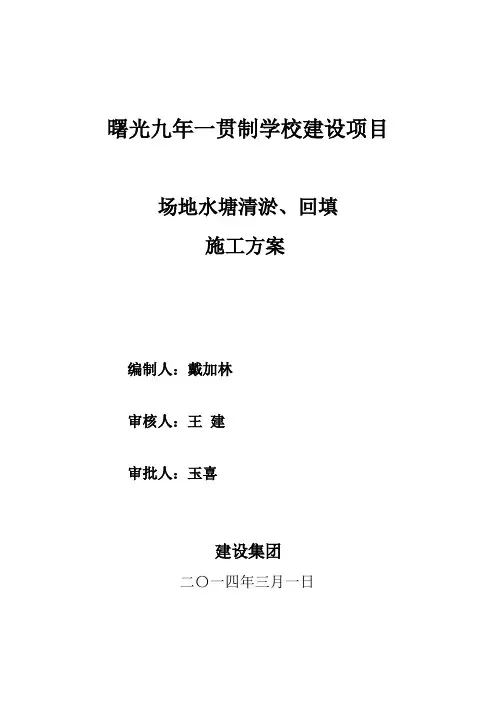 曙光九年一贯制学校建设项目

场地水塘清淤、回填

施工方案

编制人：戴加林

审核人：王 建

审批人：玉喜

建设集团

二〇一四年三月一日